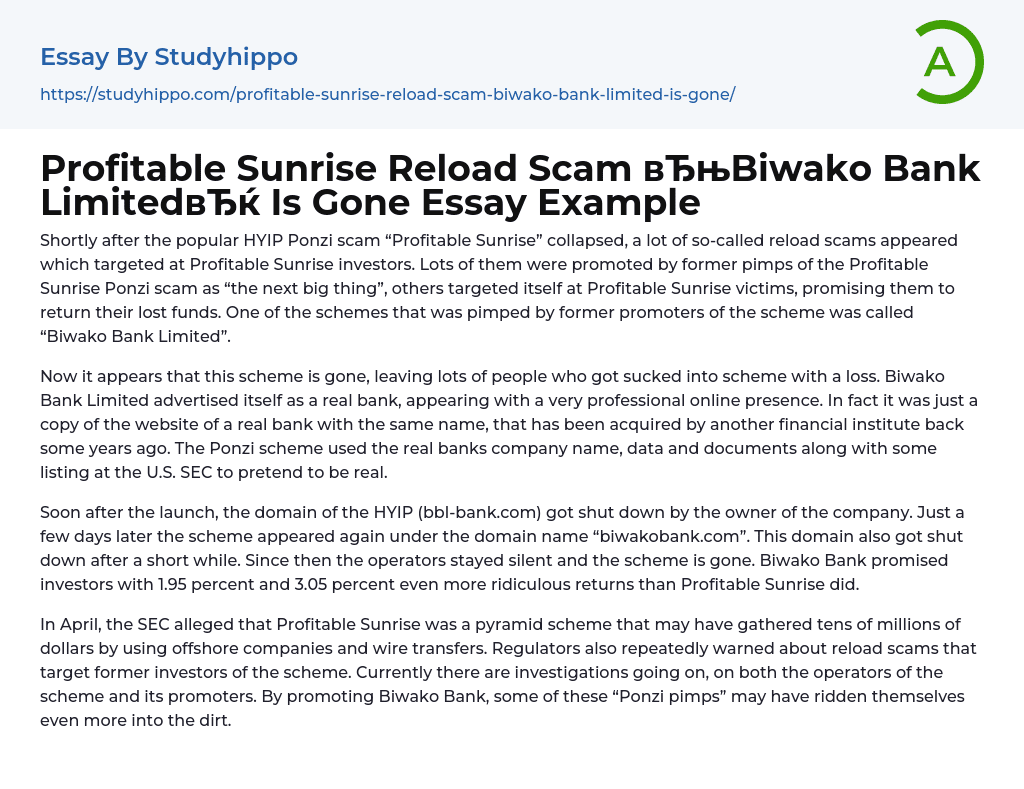 Essay By Studyhippo

https://studyhippo.com/profitable-sunrise-reload-scam-biwako-bank-limited-is-gone/

A

Profitable Sunrise Reload Scam вЂњBiwako Bank LimitedвЂќ Is Gone Essay Example

Shortly after the popular HYIP Ponzi scam "Profitable Sunrise" collapsed, a lot of so-called reload scams appeared which targeted at Profitable Sunrise investors. Lots of them were promoted by former pimps of the Profitable Sunrise Ponzi scam as "the next big thing", others targeted itself at Profitable Sunrise victims, promising them to return their lost funds. One of the schemes that was pimped by former promoters of the scheme was called "Biwako Bank Limited".

Now it appears that this scheme is gone, leaving lots of people who got sucked into scheme with a loss. Biwako Bank Limited advertised itself as a real bank, appearing with a very professional online presence. In fact it was just a copy of the website of a real bank with the same name, that has been acquired by another financial institute back some years ago. The Ponzi scheme used the real banks company name, data and documents along with some listing at the U.S. SEC to pretend to be real.

Soon after the launch, the domain of the HYIP (bbl-bank.com) got shut down by the owner of the company. Just a few days later the scheme appeared again under the domain name "biwakobank.com". This domain also got shut down after a short while. Since then the operators stayed silent and the scheme is gone. Biwako Bank promised investors with 1.95 percent and 3.05 percent even more ridiculous returns than Profitable Sunrise did.

In April, the SEC alleged that Profitable Sunrise was a pyramid scheme that may have gathered tens of millions of dollars by using offshore companies and wire transfers. Regulators also repeatedly warned about reload scams that target former investors of the scheme. Currently there are investigations going on, on both the operators of the scheme and its promoters. By promoting Biwako Bank, some of these "Ponzi pimps" may have ridden themselves even more into the dirt.